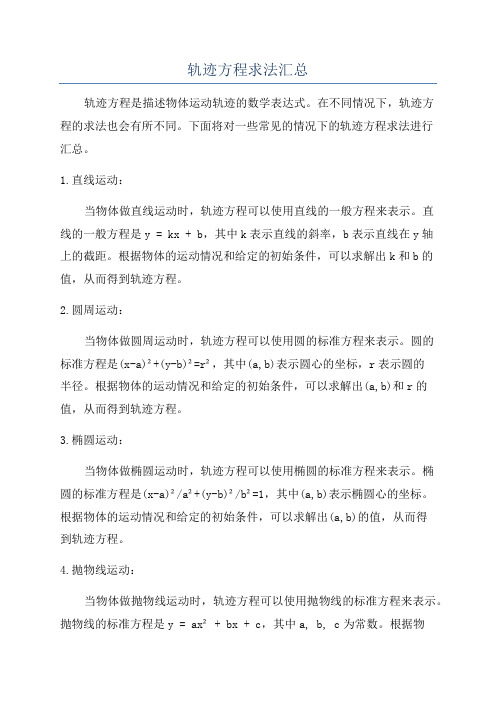 轨迹方程求法汇总

轨迹方程是描述物体运动轨迹的数学表达式。在不同情况下，轨迹方程的求法也会有所不同。下面将对一些常见的情况下的轨迹方程求法进行汇总。

1. 直线运动：

当物体做直线运动时，轨迹方程可以使用直线的一般方程来表示。直线的一般方程是 $y = kx + b$，其中 k 表示直线的斜率，b 表示直线在 y 轴上的截距。根据物体的运动情况和给定的初始条件，可以求解出 k 和 b 的值，从而得到轨迹方程。

2. 圆周运动：

当物体做圆周运动时，轨迹方程可以使用圆的标准方程来表示。圆的标准方程是 $(x-a)^2+(y-b)^2=r^2$，其中 (a, b) 表示圆心的坐标，r 表示圆的半径。根据物体的运动情况和给定的初始条件，可以求解出 (a, b) 和 r 的值，从而得到轨迹方程。

3. 椭圆运动：

当物体做椭圆运动时，轨迹方程可以使用椭圆的标准方程来表示。椭圆的标准方程是 $(x-a)^2/a^2+(y-b)^2/b^2=1$，其中 (a, b) 表示椭圆心的坐标。根据物体的运动情况和给定的初始条件，可以求解出 (a, b) 的值，从而得到轨迹方程。

4. 抛物线运动：

当物体做抛物线运动时，轨迹方程可以使用抛物线的标准方程来表示。抛物线的标准方程是 $y = ax^2 + bx + c$，其中 a, b, c 为常数。根据物